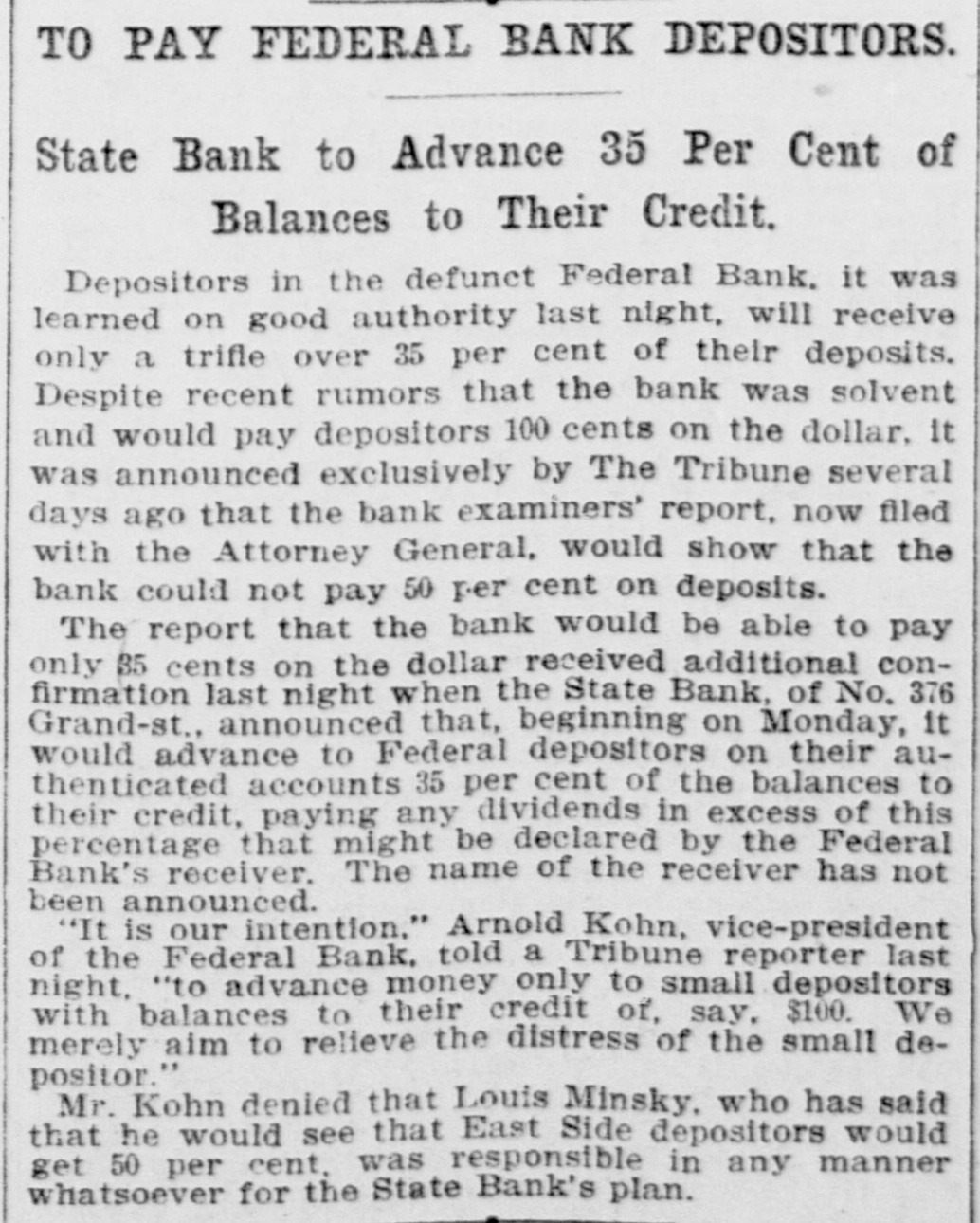 TO PAY FEDERAL BANK DEPOSITORS.

State Bank to Advance 35 Per Cent of Balances to Their Credit.

Depositors in the defunct Federal Bank, it was learned on good authority last night, will receive only a trifle over 35 per cent of their deposits. Despite recent rumors that the bank was solvent and would pay depositors 100 cents on the dollar, it was announced exclusively by The Tribune several days ago that the bank examiners' report, now filed with the Attorney General, would show that the bank could not pay 50 per cent on deposits.

The report that the bank would be able to pay only 35 cents on the dollar received additional confirmation last night when the State Bank, of No. 376 Grand-st., announced that, beginning on Monday, it would advance to Federal depositors on their authenticated accounts 35 per cent of the balances to their credit, paying any dividends in excess of this percentage that might be declared by the Federal Bank's receiver. The name of the receiver has not been announced.

"It is our intention," Arnold Kohn, vice-president of the Federal Bank, told a Tribune reporter last night, "to advance money only to small depositors with balances to their credit of, say, $100. We merely aim to relieve the distress of the small depositor."

Mr. Kohn denied that Louis Minsky, who has said that he would see that East Side depositors would get 50 per cent, was responsible in any manner whatsoever for the State Bank's plan.